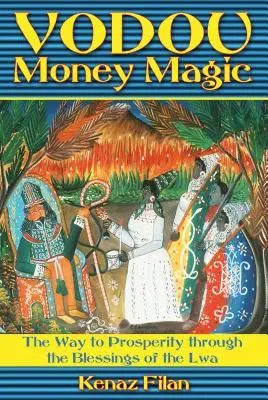 VODOU
Money Magic

The Way to Prosperity through the Blessings of the Lwa

Kenaz Filan